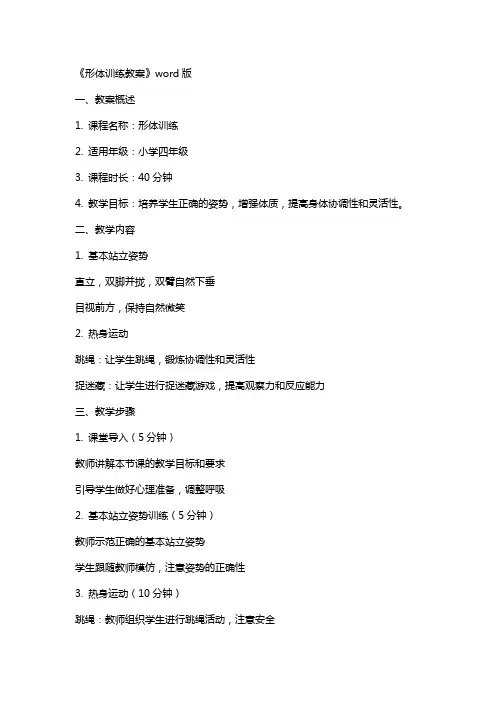 《形体训练教案》word 版

一、教案概述

1. 课程名称：形体训练

2. 适用年级：小学四年级

3. 课程时长：40 分钟

4. 教学目标：培养学生正确的姿势，增强体质，提高身体协调性和灵活性。

二、教学内容

1. 基本站立姿势

直立，双脚并拢，双臂自然下垂

目视前方，保持自然微笑

2. 热身运动

跳绳：让学生跳绳，锻炼协调性和灵活性

捉迷藏：让学生进行捉迷藏游戏，提高观察力和反应能力

三、教学步骤

1. 课堂导入（5 分钟）

教师讲解本节课的教学目标和要求

引导学生做好心理准备，调整呼吸

2. 基本站立姿势训练（5 分钟）

教师示范正确的基本站立姿势

学生跟随教师模仿，注意姿势的正确性

3. 热身运动（10 分钟）

跳绳：教师组织学生进行跳绳活动，注意安全